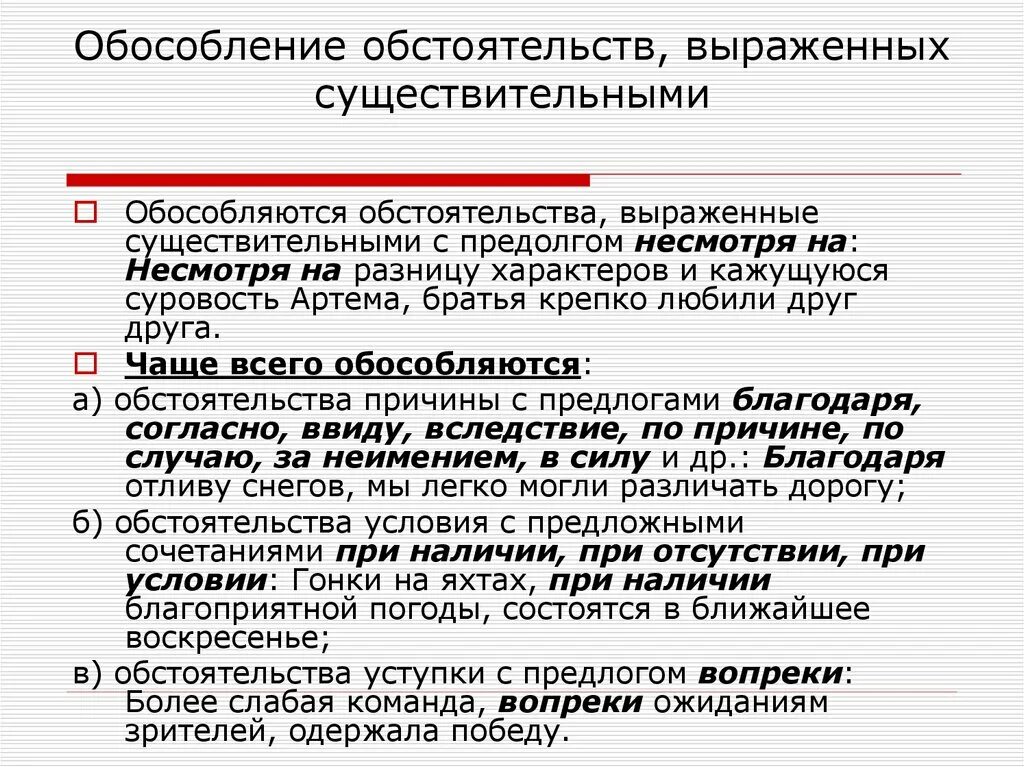 Обособление обстоятельств, выраженных существительными

Обособляются обстоятельства, выраженные существительными с предолгом несмотря на: Несмотря на разницу характеров и кажущуюся суровость Артема, братья крепко любили друг друга.

Чаще всего обособляются:

а) обстоятельства причины с предлогами благодаря, согласно, ввиду, вследствие, по причине, по случаю, за неимением, в силу и др.: Благодаря отливу снегов, мы легко могли различать дорогу;

б) обстоятельства условия с предложными сочетаниями при наличии, при отсутствии, при условии: Гонки на яхтах, при наличии благоприятной погоды, состоятся в ближайшее воскресенье;

в) обстоятельства уступки с предлогом вопреки: Более слабая команда, вопреки ожиданиям зрителей, одержала победу.